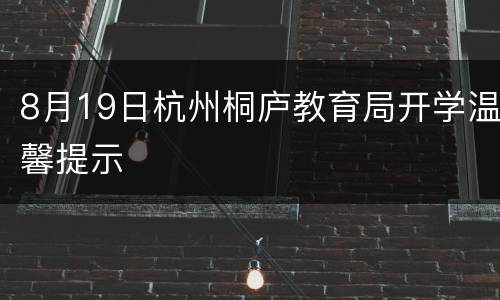 8月19日杭州桐庐教育局开学温馨提示